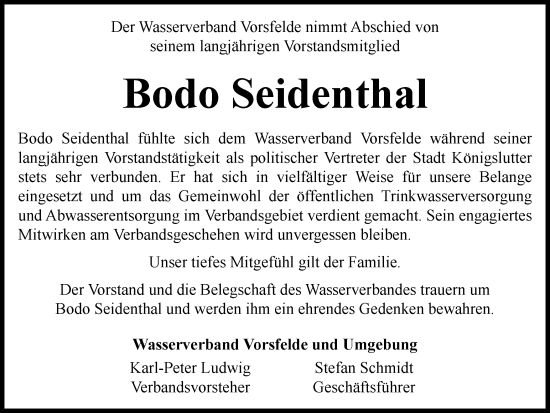 Der Wasserverband Vorsfelde nimmt Abschied von seinem langjährigen Vorstandsmitglied

Bodo Seidenthal

Bodo Seidenthal fühlte sich dem Wasserverband Vorsfelde während seiner langjährigen Vorstandstätigkeit als politischer Vertreter der Stadt Königslutter stets sehr verbunden. Er hat sich in vielfältiger Weise für unsere Belange eingesetzt und um das Gemeinwohl der öffentlichen Trinkwasserversorgung und Abwasserentsorgung im Verbandsgebiet verdient gemacht. Sein engagiertes Mitwirken am Verbandsgeschehen wird unvergessen bleiben.

Unser tiefes Mitgefühl gilt der Familie.

Der Vorstand und die Belegschaft des Wasserverbandes trauern um Bodo Seidenthal und werden ihm ein ehrendes Gedenken bewahren.

Wasserverband Vorsfelde und Umgebung

Karl-Peter Ludwig
Verbandsvorsteher

Stefan Schmidt
Geschäftsführer